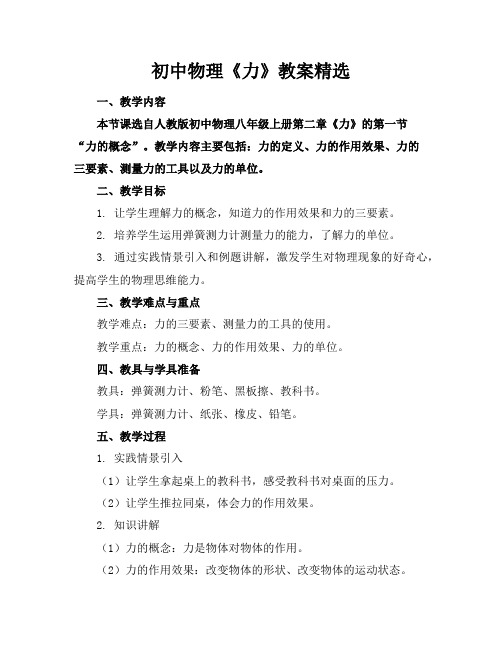 初中物理《力》教案精选

一、教学内容

本节课选自人教版初中物理八年级上册第二章《力》的第一节“力的概念”。教学内容主要包括：力的定义、力的作用效果、力的三要素、测量力的工具以及力的单位。

二、教学目标

1. 让学生理解力的概念，知道力的作用效果和力的三要素。

2. 培养学生运用弹簧测力计测量力的能力，了解力的单位。

3. 通过实践情景引入和例题讲解，激发学生对物理现象的好奇心，提高学生的物理思维能力。

三、教学难点与重点

教学难点：力的三要素、测量力的工具的使用。

教学重点：力的概念、力的作用效果、力的单位。

四、教具与学具准备

教具：弹簧测力计、粉笔、黑板擦、教科书。

学具：弹簧测力计、纸张、橡皮、铅笔。

五、教学过程

1. 实践情景引入

（1）让学生拿起桌上的教科书，感受教科书对桌面的压力。

（2）让学生推拉同桌，体会力的作用效果。

2. 知识讲解

（1）力的概念：力是物体对物体的作用。

（2）力的作用效果：改变物体的形状、改变物体的运动状态。